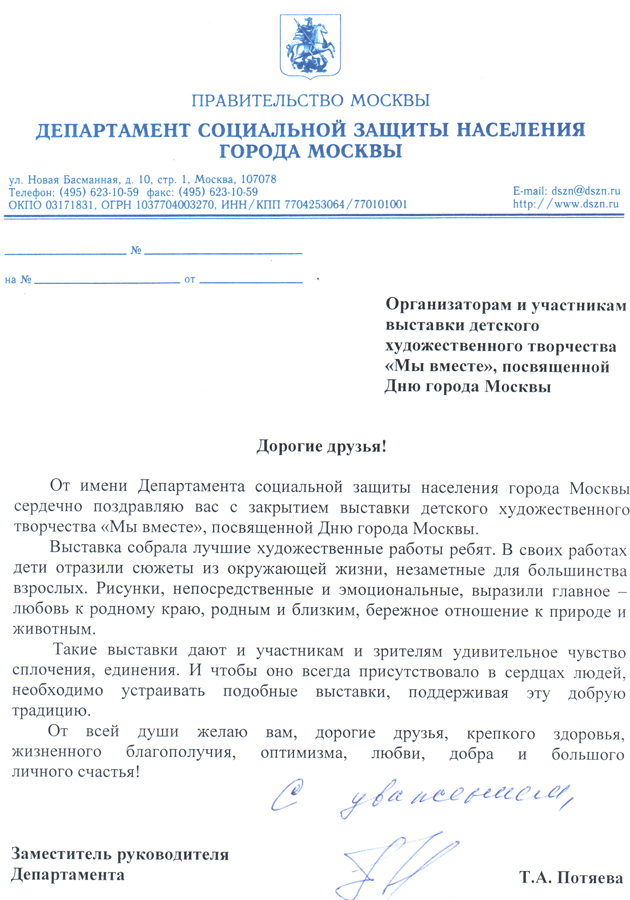 ПРАВИТЕЛЬСТВО МОСКВЫ
ДЕПАРТАМЕНТ СОЦИАЛЬНОЙ ЗАЩИТЫ НАСЕЛЕНИЯ ГОРОДА МОСКВЫ

ул. Новая Басманная, д. 10, стр. 1, Москва, 107078
Телефон: (495) 623-10-59 факс: (495) 623-10-59
ОКПО 03171831, ОГРН 1037704003270, ИНН/КПП 7704253064/770101001

E-mail: dszn@dszn.ru
http://www.dszn.ru

№

на № от

Организаторам и участникам выставки детского художественного творчества «Мы вместе», посвященной Дню города Москвы

Дорогие друзья!

От имени Департамента социальной защиты населения города Москвы сердечно поздравляю вас с закрытием выставки детского художественного творчества «Мы вместе», посвященной Дню города Москвы.

Выставка собрала лучшие художественные работы ребят. В своих работах дети отразили сюжеты из окружающей жизни, незаметные для большинства взрослых. Рисунки, непосредственные и эмоциональные, выразили главное – любовь к родному краю, родным и близким, бережное отношение к природе и животным.

Такие выставки дают и участникам и зрителям удивительное чувство сплочения, единения. И чтобы оно всегда присутствовало в сердцах людей, необходимо устраивать подобные выставки, поддерживая эту добрую традицию.

От всей души желаю вам, дорогие друзья, крепкого здоровья, жизненного благополучия, оптимизма, любви, добра и большого личного счастья!

С уважением,

Заместитель руководителя Департамента

Т.А. Потяева